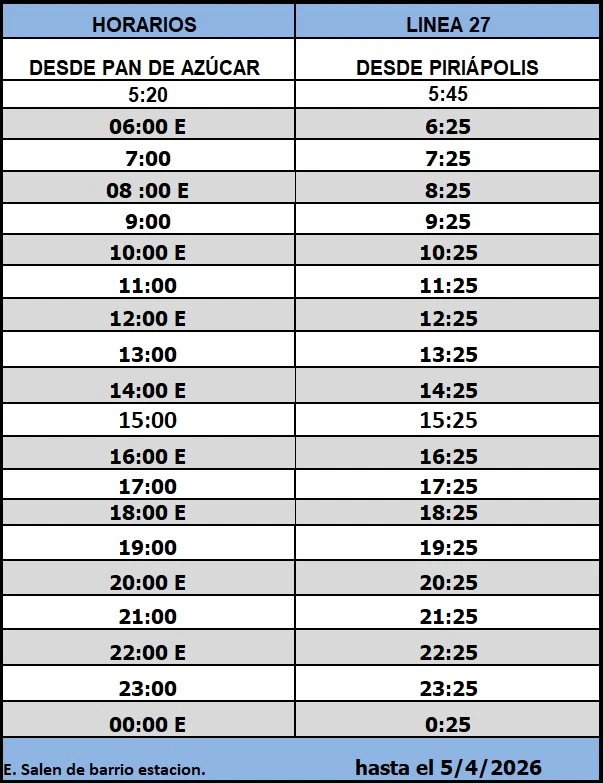 | HORARIOS | LINEA 27 |
|---|---|
| DESDE PAN DE AZÚCAR | DESDE PIRIÁPOLIS |
| 5:20 | 5:45 |
| 06:00 E | 6:25 |
| 7:00 | 7:25 |
| 08 :00 E | 8:25 |
| 9:00 | 9:25 |
| 10:00 E | 10:25 |
| 11:00 | 11:25 |
| 12:00 E | 12:25 |
| 13:00 | 13:25 |
| 14:00 E | 14:25 |
| 15:00 | 15:25 |
| 16:00 E | 16:25 |
| 17:00 | 17:25 |
| 18:00 E | 18:25 |
| 19:00 | 19:25 |
| 20:00 E | 20:25 |
| 21:00 | 21:25 |
| 22:00 E | 22:25 |
| 23:00 | 23:25 |
| 00:00 E | 0:25 |
| E. Salen de barrio estacion. | hasta el 5/4/2026 |